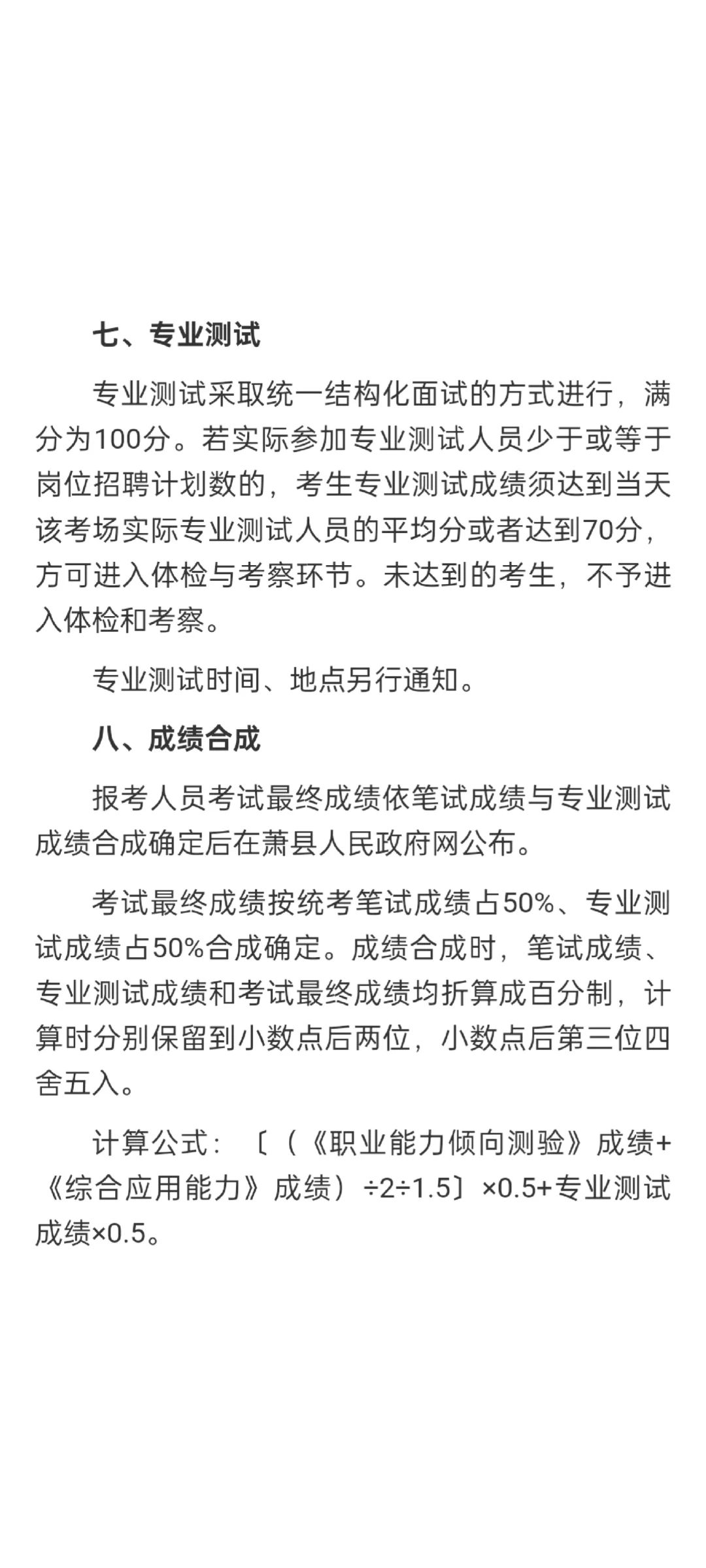 七、专业测试

专业测试采取统一结构化面试的方式进行，满分为100分。若实际参加专业测试人员少于或等于岗位招聘计划数的，考生专业测试成绩须达到当天该考场实际专业测试人员的平均分或者达到70分，方可进入体检与考察环节。未达到的考生，不予进入体检和考察。

专业测试时间、地点另行通知。

八、成绩合成

报考人员考试最终成绩依笔试成绩与专业测试成绩合成确定后在萧县人民政府网公布。

考试最终成绩按统考笔试成绩占50%、专业测试成绩占50%合成确定。成绩合成时，笔试成绩、专业测试成绩和考试最终成绩均折算成百分制，计算时分别保留到小数点后两位，小数点后第三位四舍五入。

计算公式：〔（《职业能力倾向测验》成绩+《综合应用能力》成绩）÷2÷1.5〕×0.5+专业测试成绩×0.5。